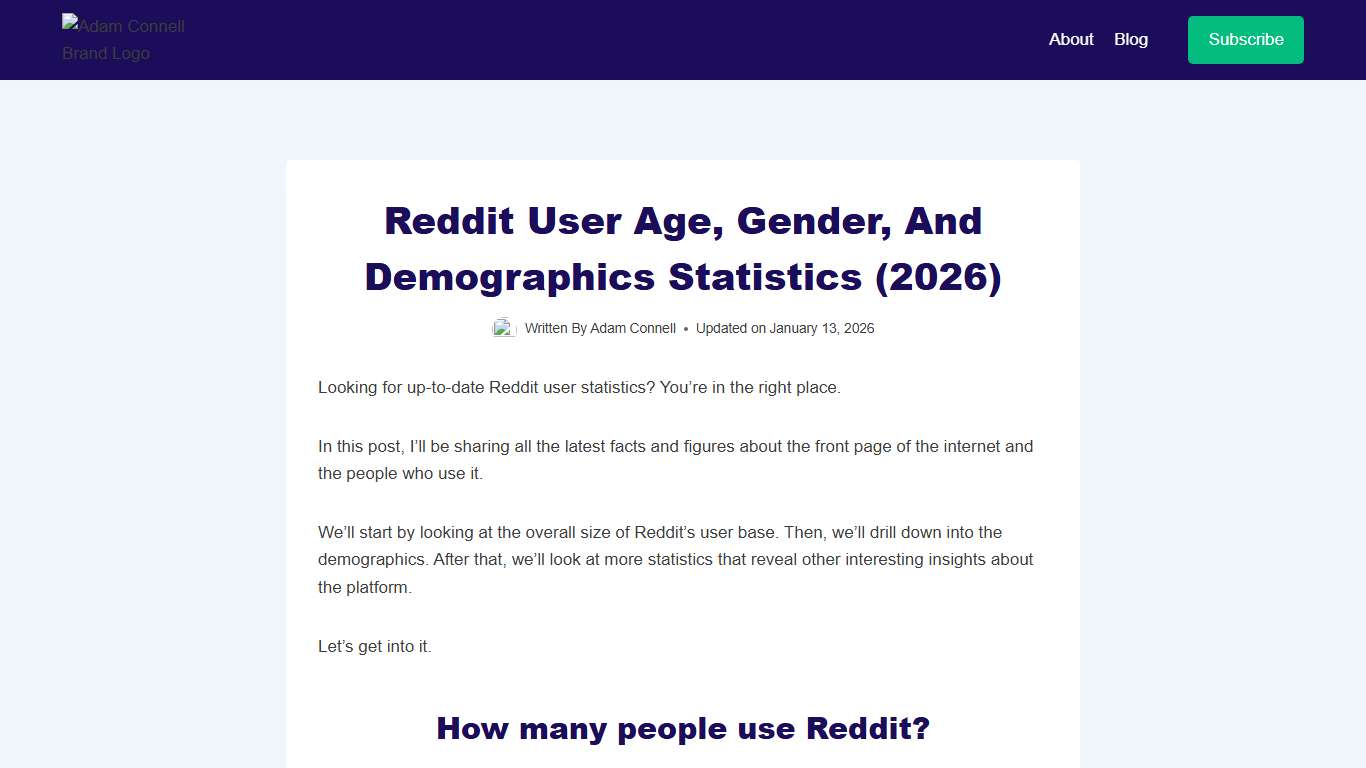 Adam Connell Brand Logo

About Blog Subscribe

Reddit User Age, Gender, And Demographics Statistics (2026)

Written By Adam Connell • Updated on January 13, 2026

Looking for up-to-date Reddit user statistics? You're in the right place.

In this post, I'll be sharing all the latest facts and figures about the front page of the internet and the people who use it.

We'll start by looking at the overall size of Reddit's user base. Then, we'll drill down into the demographics. After that, we'll look at more statistics that reveal other interesting insights about the platform.

Let's get into it.

How many people use Reddit?